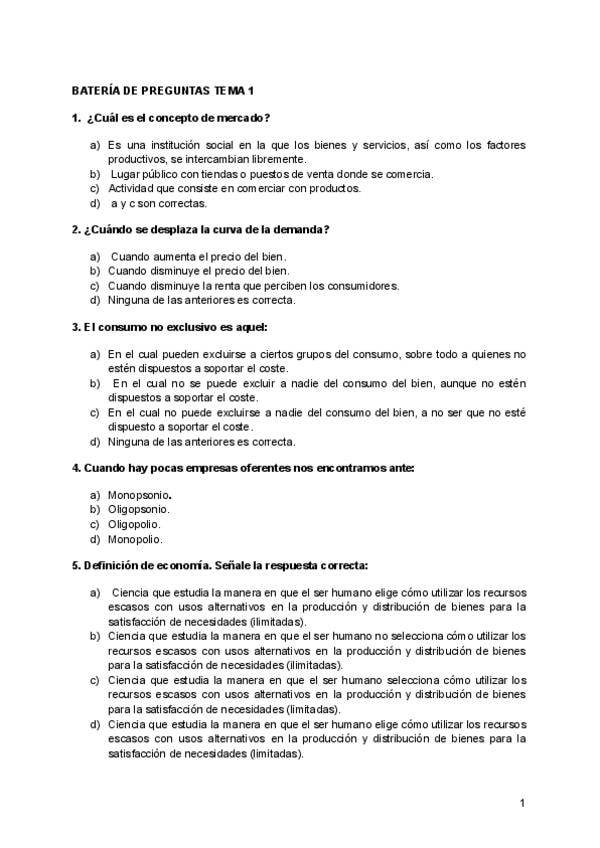 BATERÍA DE PREGUNTAS TEMA 1

1. ¿Cuál es el concepto de mercado?

a) Es una institución social en la que los bienes y servicios, así como los factores productivos, se intercambian libremente.
b) Lugar público con tiendas o puestos de venta donde se comercia.
c) Actividad que consiste en comerciar con productos.
d) a y c son correctas.

2. ¿Cuándo se desplaza la curva de la demanda?

a) Cuando aumenta el precio del bien.
b) Cuando disminuye el precio del bien.
c) Cuando disminuye la renta que perciben los consumidores.
d) Ninguna de las anteriores es correcta.

3. El consumo no exclusivo es aquel:

a) En el cual pueden excluirse a ciertos grupos del consumo, sobre todo a quienes no estén dispuestos a soportar el coste.
b) En el cual no se puede excluir a nadie del consumo del bien, aunque no estén dispuestos a soportar el coste.
c) En el cual no puede excluirse a nadie del consumo del bien, a no ser que no esté dispuesto a soportar el coste.
d) Ninguna de las anteriores es correcta.

4. Cuando hay pocas empresas oferentes nos encontramos ante:

a) Monopsonio.
b) Oligopsonio.
c) Oligopolio.
d) Monopolio.

5. Definición de economía. Señale la respuesta correcta:

a) Ciencia que estudia la manera en que el ser humano elige cómo utilizar los recursos escasos con usos alternativos en la producción y distribución de bienes para la satisfacción de necesidades (ilimitadas).
b) Ciencia que estudia la manera en que el ser humano no selecciona cómo utilizar los recursos escasos con usos alternativos en la producción y distribución de bienes para la satisfacción de necesidades (ilimitadas).
c) Ciencia que estudia la manera en que el ser humano selecciona cómo utilizar los recursos escasos con usos alternativos en la producción y distribución de bienes para la satisfacción de necesidades (limitadas).
d) Ciencia que estudia la manera en que el ser humano elige cómo utilizar los recursos escasos con usos alternativos en la producción y distribución de bienes para la satisfacción de necesidades (limitadas).

1